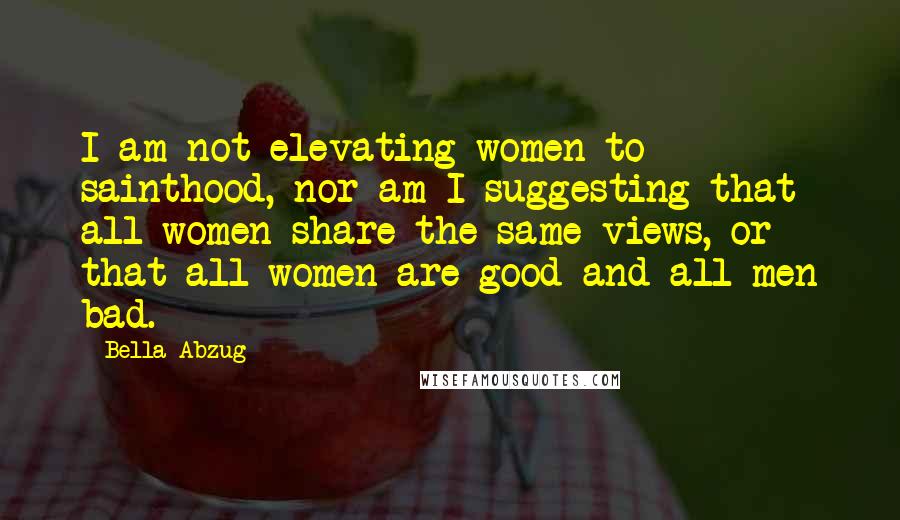 I am not elevating women to sainthood, nor am I suggesting that all women share the same views, or that all women are good and all men bad.

Bella Abzug

WISEFAMOUSQUOTES.COM